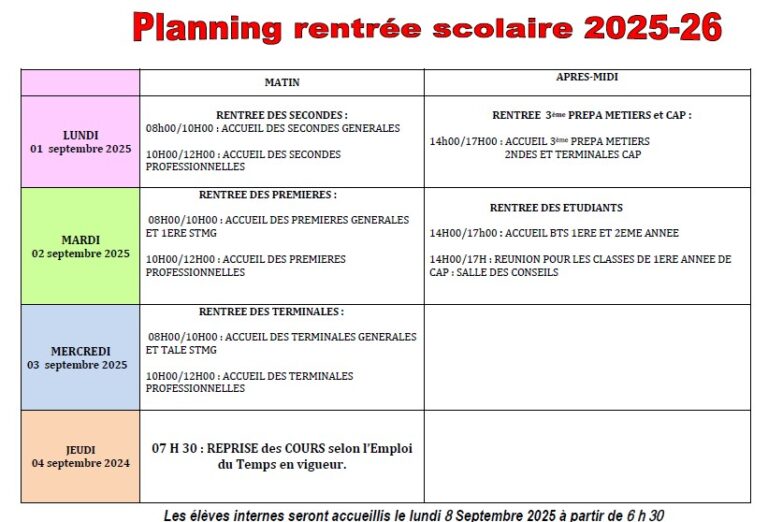 Planning rentrée scolaire 2025-26

|  | MATIN | APRES-MIDI |
|---|---|---|
| LUNDI 01 septembre 2025 | RENTREE DES SECONDES : 08h00/10H00 : ACCUEIL DES SECONDES GENERALES 10H00/12H00 : ACCUEIL DES SECONDES PROFESSIONNELLES | RENTREE 3ème PREPA METIERS et CAP : 14h00/17H00 : ACCUEIL 3ème PREPA METIERS 2NDES ET TERMINALES CAP |
| MARDI 02 septembre 2025 | RENTREE DES PREMIERES : 08H00/10H00 : ACCUEIL DES PREMIERES GENERALES ET 1ERE STMG 10H00/12H00 : ACCUEIL DES PREMIERES PROFESSIONNELLES | RENTREE DES ETUDIANTS 14H00/17h00 : ACCUEIL BTS 1ERE ET 2EME ANNEE 14H00/17H : REUNION POUR LES CLASSES DE 1ERE ANNEE DE CAP : SALLE DES CONSEILS |
| MERCREDI 03 septembre 2025 | RENTREE DES TERMINALES : 08H00/10H00 : ACCUEIL DES TERMINALES GENERALES ET TALE STMG 10H00/12H00 : ACCUEIL DES TERMINALES PROFESSIONNELLES |  |
| JEUDI 04 septembre 2024 | 07 H 30 : REPRISE des COURS selon l'Emploi du Temps en vigueur. |  |

Les élèves internes seront accueillis le lundi 8 Septembre 2025 à partir de 6 h 30